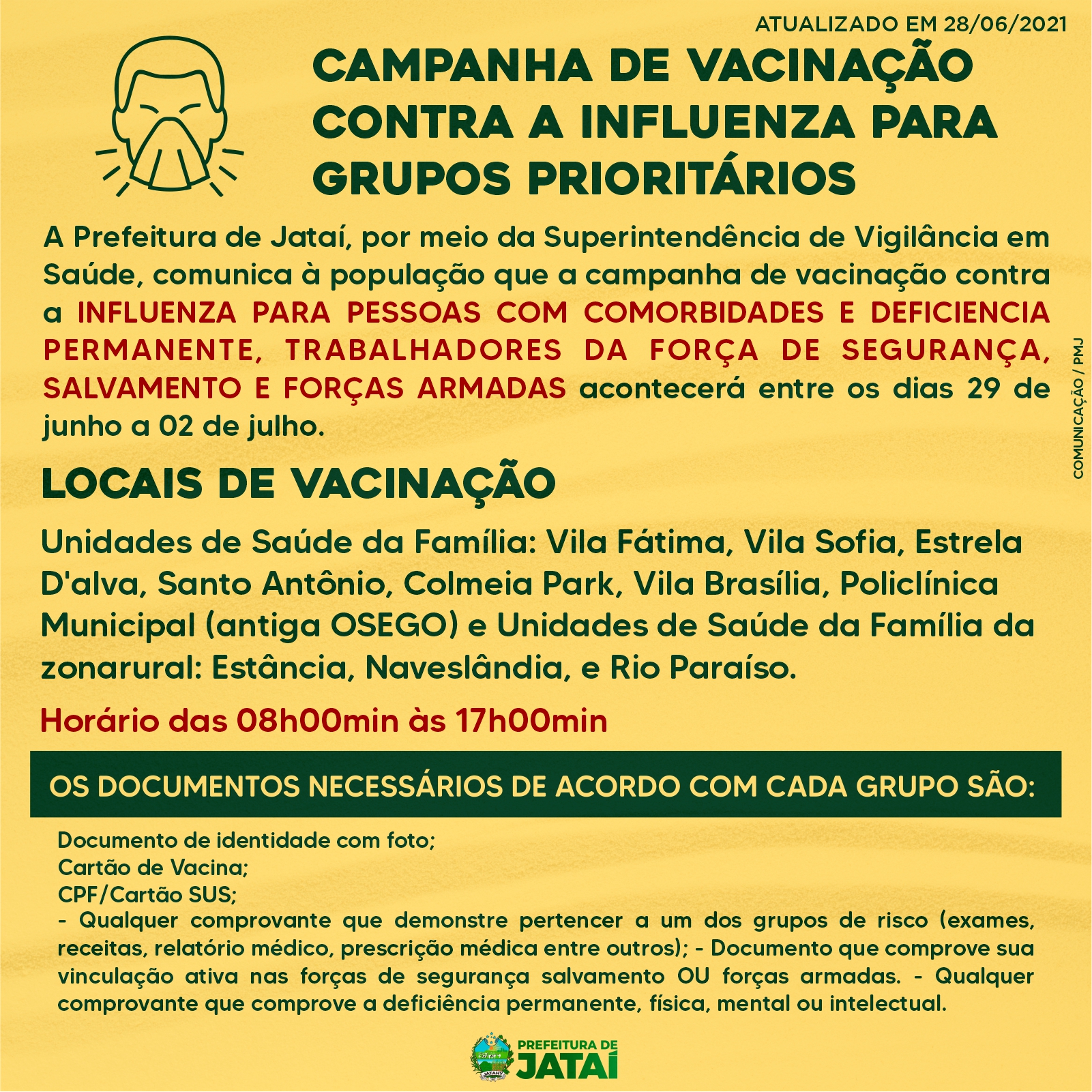 ATUALIZADO EM 28/06/2021

CAMPANHA DE VACINAÇÃO CONTRA A INFLUENZA PARA GRUPOS PRIORITÁRIOS

A Prefeitura de Jataí, por meio da Superintendência de Vigilância em Saúde, comunica à população que a campanha de vacinação contra a INFLUENZA PARA PESSOAS COM COMORBIDADES E DEFICIENCIA PERMANENTE, TRABALHADORES DA FORÇA DE SEGURANÇA, SALVAMENTO E FORÇAS ARMADAS acontecerá entre os dias 29 de junho a 02 de julho.

COMUNICAÇÃO / PMJ

LOCAIS DE VACINAÇÃO

Unidades de Saúde da Família: Vila Fátima, Vila Sofia, Estrela D'alva, Santo Antônio, Colmeia Park, Vila Brasília, Policlínica Municipal (antiga OSEGO) e Unidades de Saúde da Família da zonarural: Estância, Naveslândia, e Rio Paraíso.

Horário das 08h00min às 17h00min

OS DOCUMENTOS NECESSÁRIOS DE ACORDO COM CADA GRUPO SÃO:

Documento de identidade com foto;
Cartão de Vacina;
CPF/Cartão SUS;
- Qualquer comprovante que demonstre pertencer a um dos grupos de risco (exames, receitas, relatório médico, prescrição médica entre outros); - Documento que comprove sua vinculação ativa nas forças de segurança salvamento OU forças armadas. - Qualquer comprovante que comprove a deficiência permanente, física, mental ou intelectual.

JATAHY
PREFEITURA DE JATAÍ